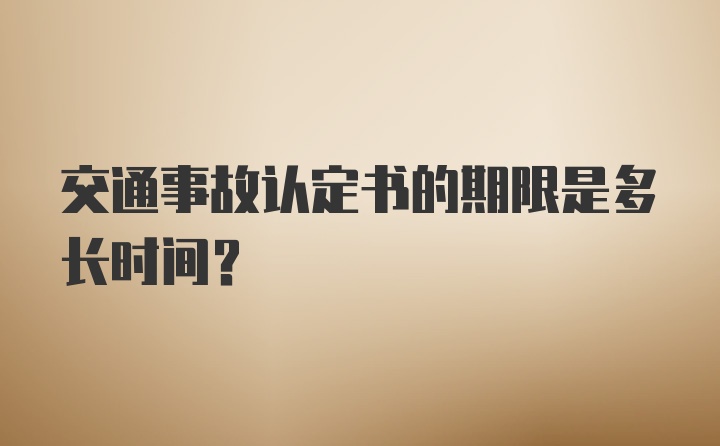 交通事故认定书的期限是多长时间？